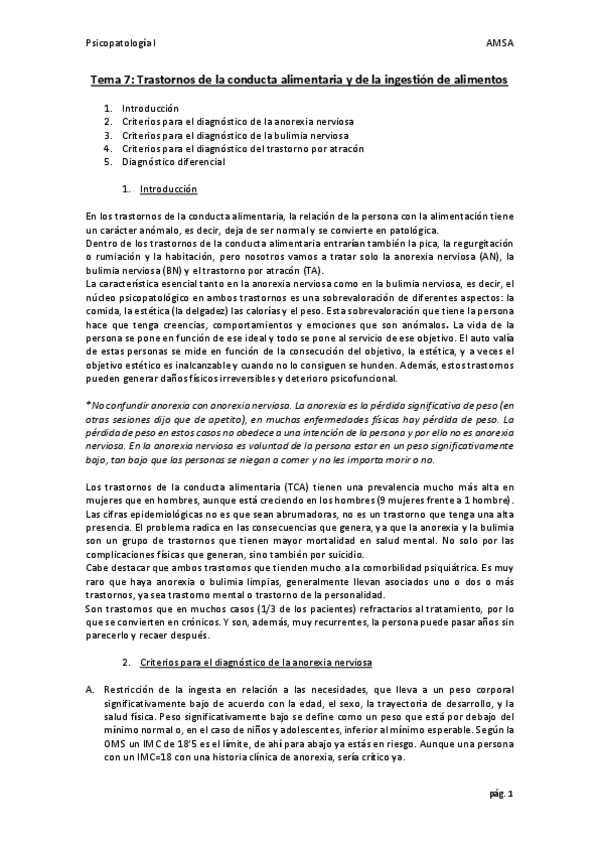 Psicopatología I

AMSA

Tema 7: Trastornos de la conducta alimentaria y de la ingestión de alimentos

1. Introducción
2. Criterios para el diagnóstico de la anorexia nerviosa
3. Criterios para el diagnóstico de la bulimia nerviosa
4. Criterios para el diagnóstico del trastorno por atracón
5. Diagnóstico diferencial

1. Introducción

En los trastornos de la conducta alimentaria, la relación de la persona con la alimentación tiene un carácter anómalo, es decir, deja de ser normal y se convierte en patológica.
Dentro de los trastornos de la conducta alimentaria entrarían también la pica, la regurgitación o rumiación y la habitación, pero nosotros vamos a tratar solo la anorexia nerviosa (AN), la bulimia nerviosa (BN) y el trastorno por atracón (TA).
La característica esencial tanto en la anorexia nerviosa como en la bulimia nerviosa, es decir, el núcleo psicopatológico en ambos trastornos es una sobrevaloración de diferentes aspectos: la comida, la estética (la delgadez) las calorías y el peso. Esta sobrevaloración que tiene la persona hace que tenga creencias, comportamientos y emociones que son anómalos. La vida de la persona se pone en función de ese ideal y todo se pone al servicio de ese objetivo. El auto valía de estas personas se mide en función de la consecución del objetivo, la estética, y a veces el objetivo estético es inalcanzable y cuando no lo consiguen se hunden. Además, estos trastornos pueden generar daños físicos irreversibles y deterioro psicofuncional.

*No confundir anorexia con anorexia nerviosa. La anorexia es la pérdida significativa de peso (en otras sesiones dijo que de apetito), en muchas enfermedades físicas hay pérdida de peso. La pérdida de peso en estos casos no obedece a una intención de la persona y por ello no es anorexia nerviosa. En la anorexia nerviosa es voluntad de la persona estar en un peso significativamente bajo, tan bajo que las personas se niegan a comer y no les importa morir o no.

Los trastornos de la conducta alimentaria (TCA) tienen una prevalencia mucho más alta en mujeres que en hombres, aunque está creciendo en los hombres (9 mujeres frente a 1 hombre). Las cifras epidemiológicas no es que sean abrumadoras, no es un trastorno que tenga una alta presencia. El problema radica en las consecuencias que genera, ya que la anorexia y la bulimia son un grupo de trastornos que tienen mayor mortalidad en salud mental. No solo por las complicaciones físicas que generan, sino también por suicidio.
Cabe destacar que ambos trastornos que tienden mucho a la comorbilidad psiquiátrica. Es muy raro que haya anorexia o bulimia limpias, generalmente llevan asociados uno o dos o más trastornos, ya sea trastorno mental o trastorno de la personalidad.
Son trastornos que en muchos casos (1/3 de los pacientes) refractarios al tratamiento, por lo que se convierten en crónicos. Y son, además, muy recurrentes, la persona puede pasar años sin parecerlo y recaer después.

2. Criterios para el diagnóstico de la anorexia nerviosa

A. Restricción de la ingesta en relación a las necesidades, que lleva a un peso corporal significativamente bajo de acuerdo con la edad, el sexo, la trayectoria de desarrollo, y la salud física. Peso significativamente bajo se define como un peso que está por debajo del mínimo normal o, en el caso de niños y adolescentes, inferior al mínimo esperable. Según la OMS un IMC de 18'5 es el límite, de ahí para abajo ya estás en riesgo. Aunque una persona con un IMC=18 con una historia clínica de anorexia, sería crítico ya.

pág. 1